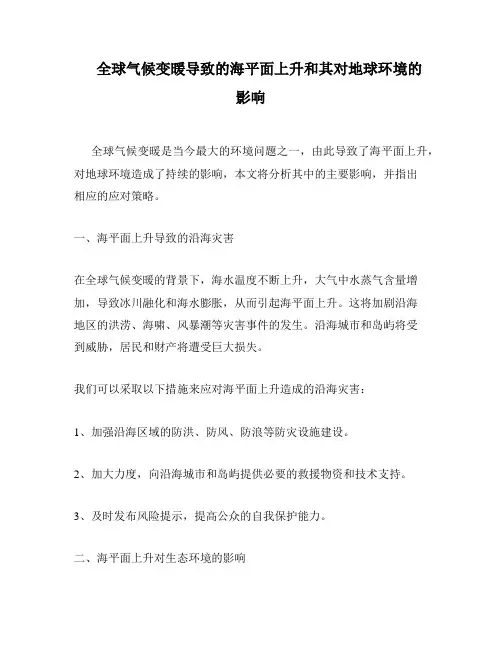 全球气候变暖导致的海平面上升和其对地球环境的影响

全球气候变暖是当今最大的环境问题之一，由此导致了海平面上升，对地球环境造成了持续的影响，本文将分析其中的主要影响，并指出相应的应对策略。

一、海平面上升导致的沿海灾害

在全球气候变暖的背景下，海水温度不断上升，大气中水蒸气含量增加，导致冰川融化和海水膨胀，从而引起海平面上升。这将加剧沿海地区的洪涝、海啸、风暴潮等灾害事件的发生。沿海城市和岛屿将受到威胁，居民和财产将遭受巨大损失。

我们可以采取以下措施来应对海平面上升造成的沿海灾害：

1、加强沿海区域的防洪、防风、防浪等防灾设施建设。

2、加大力度，向沿海城市和岛屿提供必要的救援物资和技术支持。

3、及时发布风险提示，提高公众的自我保护能力。

二、海平面上升对生态环境的影响